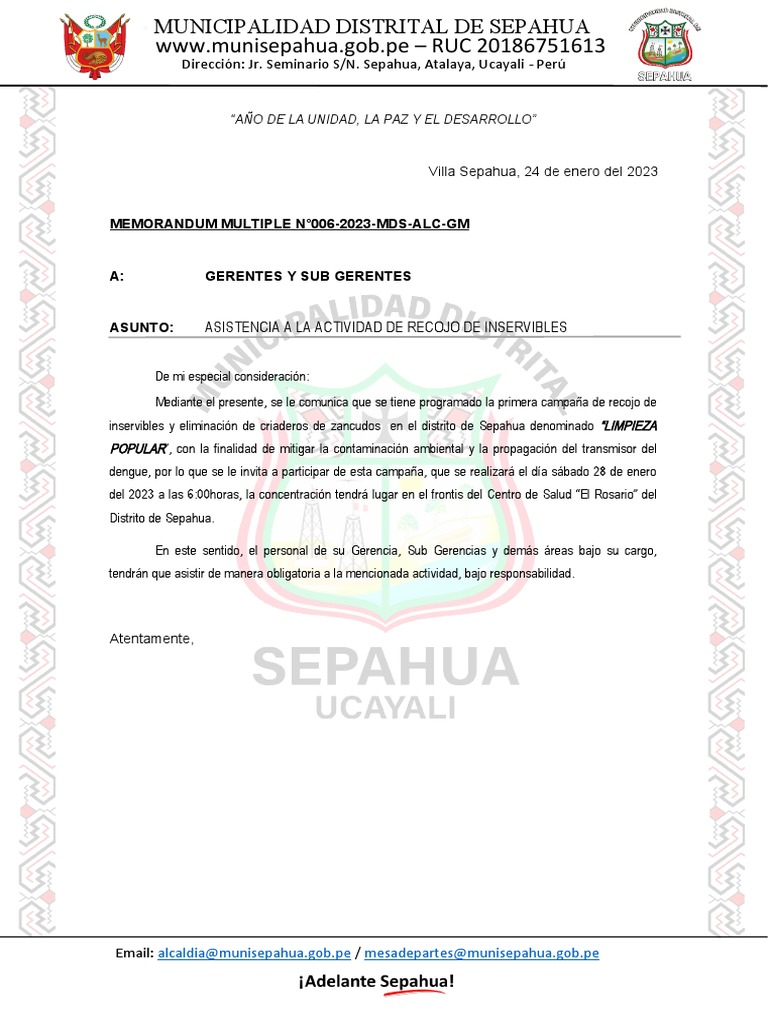 MUNICIPALIDAD DISTRITAL DE SEPAHUA
www.munisepahua.gob.pe – RUC 20186751613
Dirección: Jr. Seminario S/N. Sepahua, Atalaya, Ucayali - Perú

SEPAHUA

"AÑO DE LA UNIDAD, LA PAZ Y EL DESARROLLO"

Villa Sepahua, 24 de enero del 2023

MEMORANDUM MULTIPLE N°006-2023-MDS-ALC-GM

A: GERENTES Y SUB GERENTES

ASUNTO: ASISTENCIA A LA ACTIVIDAD DE RECOJO DE INSERVIBLES

De mi especial consideración:

Mediante el presente, se le comunica que se tiene programado la primera campaña de recojo de inservibles y eliminación de criaderos de zancudos en el distrito de Sepahua denominado "LIMPIEZA POPULAR", con la finalidad de mitigar la contaminación ambiental y la propagación del transmisor del dengue, por lo que se le invita a participar de esta campaña, que se realizará el día sábado 28 de enero del 2023 a las 6:00horas, la concentración tendrá lugar en el frontis del Centro de Salud "El Rosario" del Distrito de Sepahua.

En este sentido, el personal de su Gerencia, Sub Gerencias y demás áreas bajo su cargo, tendrán que asistir de manera obligatoria a la mencionada actividad, bajo responsabilidad.

Atentamente,

MUNICIPALIDAD DISTRITAL
SEPAHUA
UCAYALI

Email: alcaldia@munisepahua.gob.pe / mesadepartes@munisepahua.gob.pe

¡Adelante Sepahua!